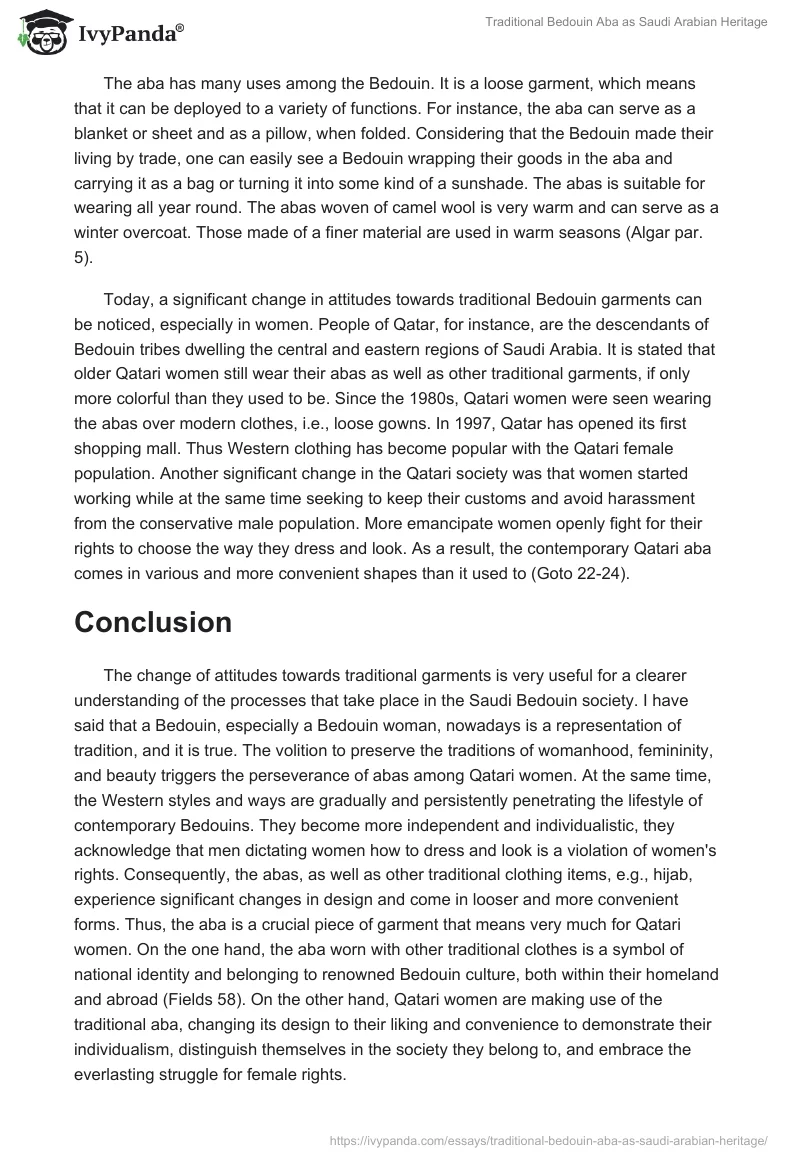 IvyPanda®

Traditional Bedouin Aba as Saudi Arabian Heritage

The aba has many uses among the Bedouin. It is a loose garment, which means that it can be deployed to a variety of functions. For instance, the aba can serve as a blanket or sheet and as a pillow, when folded. Considering that the Bedouin made their living by trade, one can easily see a Bedouin wrapping their goods in the aba and carrying it as a bag or turning it into some kind of a sunshade. The abas is suitable for wearing all year round. The abas woven of camel wool is very warm and can serve as a winter overcoat. Those made of a finer material are used in warm seasons (Algar par. 5).

Today, a significant change in attitudes towards traditional Bedouin garments can be noticed, especially in women. People of Qatar, for instance, are the descendants of Bedouin tribes dwelling the central and eastern regions of Saudi Arabia. It is stated that older Qatari women still wear their abas as well as other traditional garments, if only more colorful than they used to be. Since the 1980s, Qatari women were seen wearing the abas over modern clothes, i.e., loose gowns. In 1997, Qatar has opened its first shopping mall. Thus Western clothing has become popular with the Qatari female population. Another significant change in the Qatari society was that women started working while at the same time seeking to keep their customs and avoid harassment from the conservative male population. More emancipate women openly fight for their rights to choose the way they dress and look. As a result, the contemporary Qatari aba comes in various and more convenient shapes than it used to (Goto 22-24).

Conclusion

The change of attitudes towards traditional garments is very useful for a clearer understanding of the processes that take place in the Saudi Bedouin society. I have said that a Bedouin, especially a Bedouin woman, nowadays is a representation of tradition, and it is true. The volition to preserve the traditions of womanhood, femininity, and beauty triggers the perseverance of abas among Qatari women. At the same time, the Western styles and ways are gradually and persistently penetrating the lifestyle of contemporary Bedouins. They become more independent and individualistic, they acknowledge that men dictating women how to dress and look is a violation of women's rights. Consequently, the abas, as well as other traditional clothing items, e.g., hijab, experience significant changes in design and come in looser and more convenient forms. Thus, the aba is a crucial piece of garment that means very much for Qatari women. On the one hand, the aba worn with other traditional clothes is a symbol of national identity and belonging to renowned Bedouin culture, both within their homeland and abroad (Fields 58). On the other hand, Qatari women are making use of the traditional aba, changing its design to their liking and convenience to demonstrate their individualism, distinguish themselves in the society they belong to, and embrace the everlasting struggle for female rights.

https://ivypanda.com/essays/traditional-bedouin-aba-as-saudi-arabian-heritage/